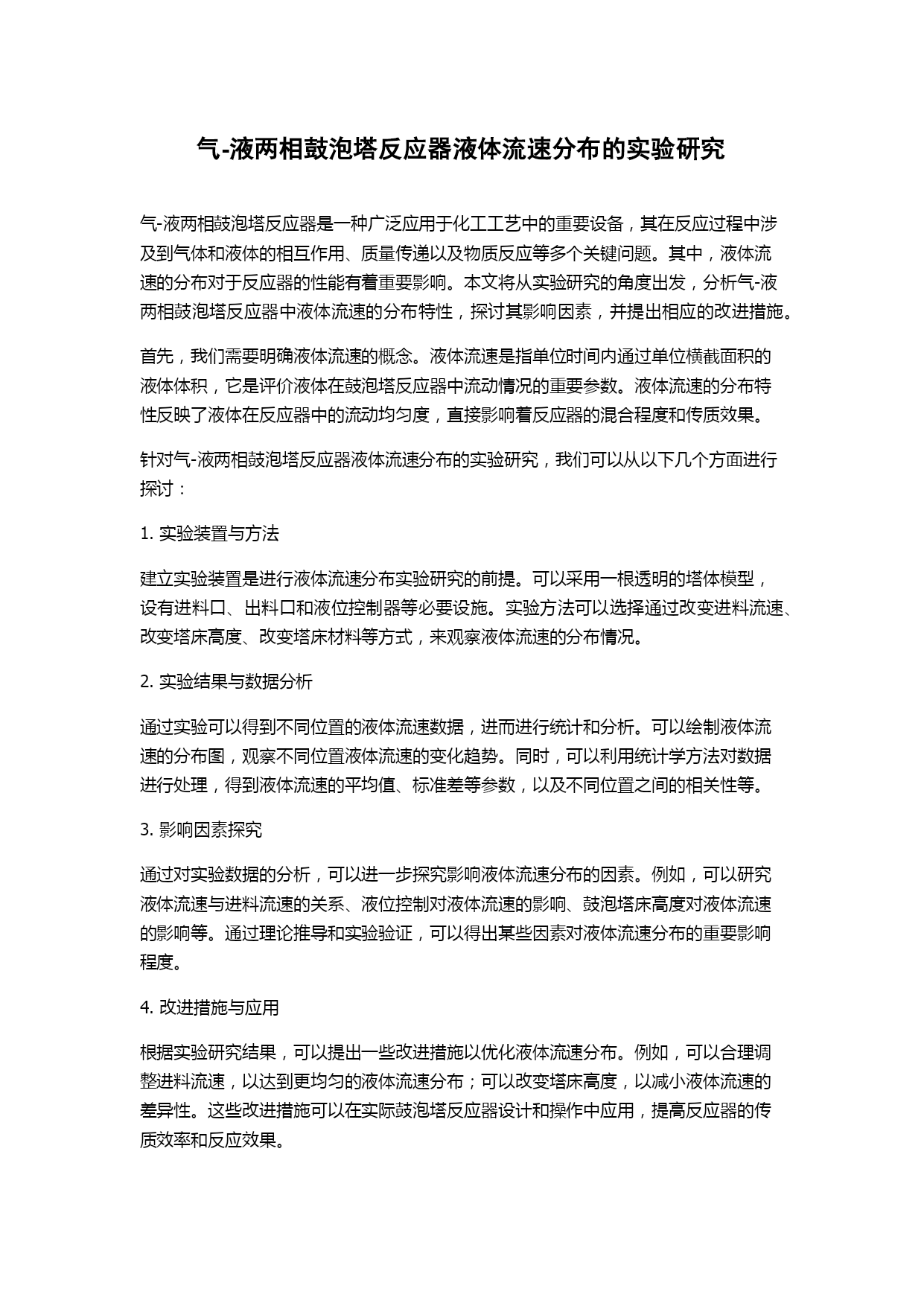 气-液两相鼓泡塔反应器液体流速分布的实验研究

气-液两相鼓泡塔反应器是一种广泛应用于化工工艺中的重要设备，其在反应过程中涉及到气体和液体的相互作用、质量传递以及物质反应等多个关键问题。其中，液体流速的分布对于反应器的性能有着重要影响。本文将从实验研究的角度出发，分析气-液两相鼓泡塔反应器中液体流速的分布特性，探讨其影响因素，并提出相应的改进措施。

首先，我们需要明确液体流速的概念。液体流速是指单位时间内通过单位横截面积的液体体积，它是评价液体在鼓泡塔反应器中流动情况的重要参数。液体流速的分布特性反映了液体在反应器中的流动均匀度，直接影响着反应器的混合程度和传质效果。

针对气-液两相鼓泡塔反应器液体流速分布的实验研究，我们可以从以下几个方面进行探讨：

1. 实验装置与方法

建立实验装置是进行液体流速分布实验研究的前提。可以采用一根透明的塔体模型，设有进料口、出料口和液位控制器等必要设施。实验方法可以选择通过改变进料流速、改变塔床高度、改变塔床材料等方式，来观察液体流速的分布情况。

2. 实验结果与数据分析

通过实验可以得到不同位置的液体流速数据，进而进行统计和分析。可以绘制液体流速的分布图，观察不同位置液体流速的变化趋势。同时，可以利用统计学方法对数据进行处理，得到液体流速的平均值、标准差等参数，以及不同位置之间的相关性等。

3. 影响因素探究

通过对实验数据的分析，可以进一步探究影响液体流速分布的因素。例如，可以研究液体流速与进料流速的关系、液位控制对液体流速的影响、鼓泡塔床高度对液体流速的影响等。通过理论推导和实验验证，可以得出某些因素对液体流速分布的重要影响程度。

4. 改进措施与应用

根据实验研究结果，可以提出一些改进措施以优化液体流速分布。例如，可以合理调整进料流速，以达到更均匀的液体流速分布；可以改变塔床高度，以减小液体流速的差异性。这些改进措施可以在实际鼓泡塔反应器设计和操作中应用，提高反应器的传质效率和反应效果。